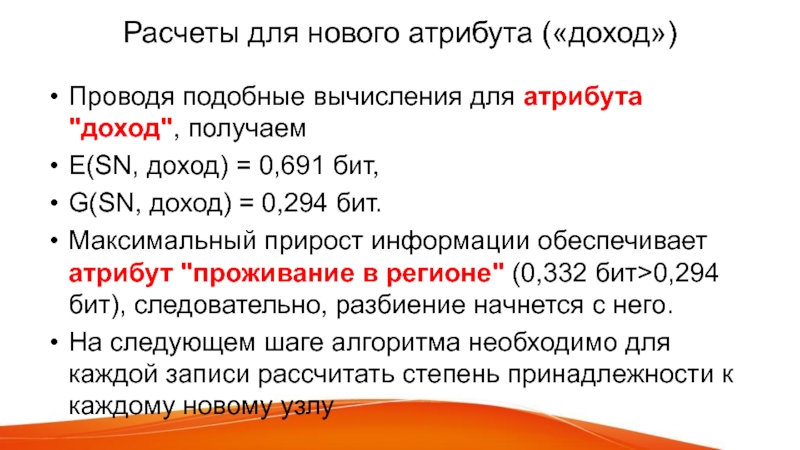 Расчеты для нового атрибута («доход»)

• Проводя подобные вычисления для атрибута "доход", получаем
• E(SN, доход) = 0,691 бит,
• G(SN, доход) = 0,294 бит.
• Максимальный прирост информации обеспечивает атрибут "проживание в регионе" (0,332 бит>0,294 бит), следовательно, разбиение начнется с него.
• На следующем шаге алгоритма необходимо для каждой записи рассчитать степень принадлежности к каждому новому узлу